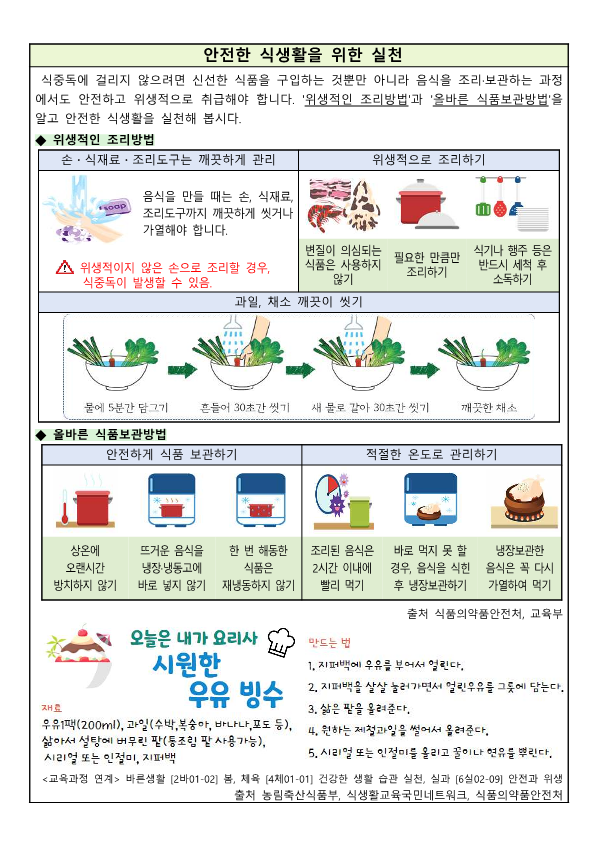 안전한 식생활을 위한 실천

식중독에 걸리지 않으려면 신선한 식품을 구입하는 것뿐만 아니라 음식을 조리·보관하는 과정에서도 안전하고 위생적으로 취급해야 합니다. '위생적인 조리방법'과 '올바른 식품보관방법'을 알고 안전한 식생활을 실천해 봅시다.

◆ 위생적인 조리방법

손 · 식재료 · 조리도구는 깨끗하게 관리

soap

음식을 만들 때는 손, 식재료, 조리도구까지 깨끗하게 씻거나 가열해야 합니다.

위생적이지 않은 손으로 조리할 경우, 식중독이 발생할 수 있음.

위생적으로 조리하기

변질이 의심되는 식품은 사용하지 않기

필요한 만큼만 조리하기

식기나 행주 등은 반드시 세척 후 소독하기

과일, 채소 깨끗이 씻기

물에 5분간 담그기

흔들어 30초간 씻기

새 물로 갈아 30초간 씻기

깨끗한 채소

◆ 올바른 식품보관방법

안전하게 식품 보관하기

상온에 오랜시간 방치하지 않기

뜨거운 음식을 냉장·냉동고에 바로 넣지 않기

한 번 해동한 식품은 재냉동하지 않기

적절한 온도로 관리하기

조리된 음식은 2시간 이내에 빨리 먹기

바로 먹지 못 할 경우, 음식을 식힌 후 냉장보관하기

냉장보관한 음식은 꼭 다시 가열하여 먹기

출처 식품의약품안전처, 교육부

오늘은 내가 요리사
시원한 우유 빙수

재료
우유1팩(200ml), 과일(수박,복숭아, 바나나,포도 등), 삶아서 설탕에 버무린 팥(통조림 팥 사용가능), 시리얼 또는 인절미, 지퍼백

만드는 법
1. 지퍼백에 우유를 부어서 얼린다.
2. 지퍼백을 살살 눌러가면서 얼린우유를 그릇에 담는다.
3. 삶은 팥을 올려준다.
4. 원하는 제철과일을 썰어서 올려준다.
5. 시리얼 또는 인절미를 올리고 꿀이나 연유를 뿌린다.

<교육과정 연계> 바른생활 [2바01-02] 봄, 체육 [4체01-01] 건강한 생활 습관 실천, 실과 [6실02-09] 안전과 위생
출처 농림축산식품부, 식생활교육국민네트워크, 식품의약품안전처